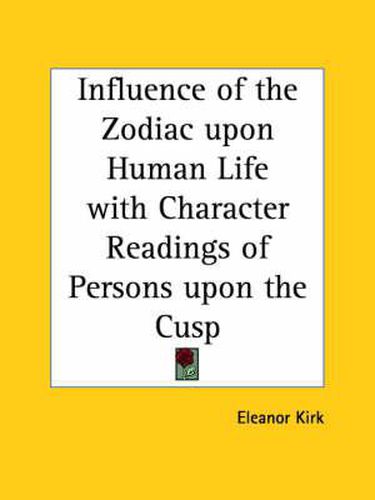 Influence of the Zodiac upon Human Life with Character Readings of Persons upon the Cusp

Eleanor Kirk